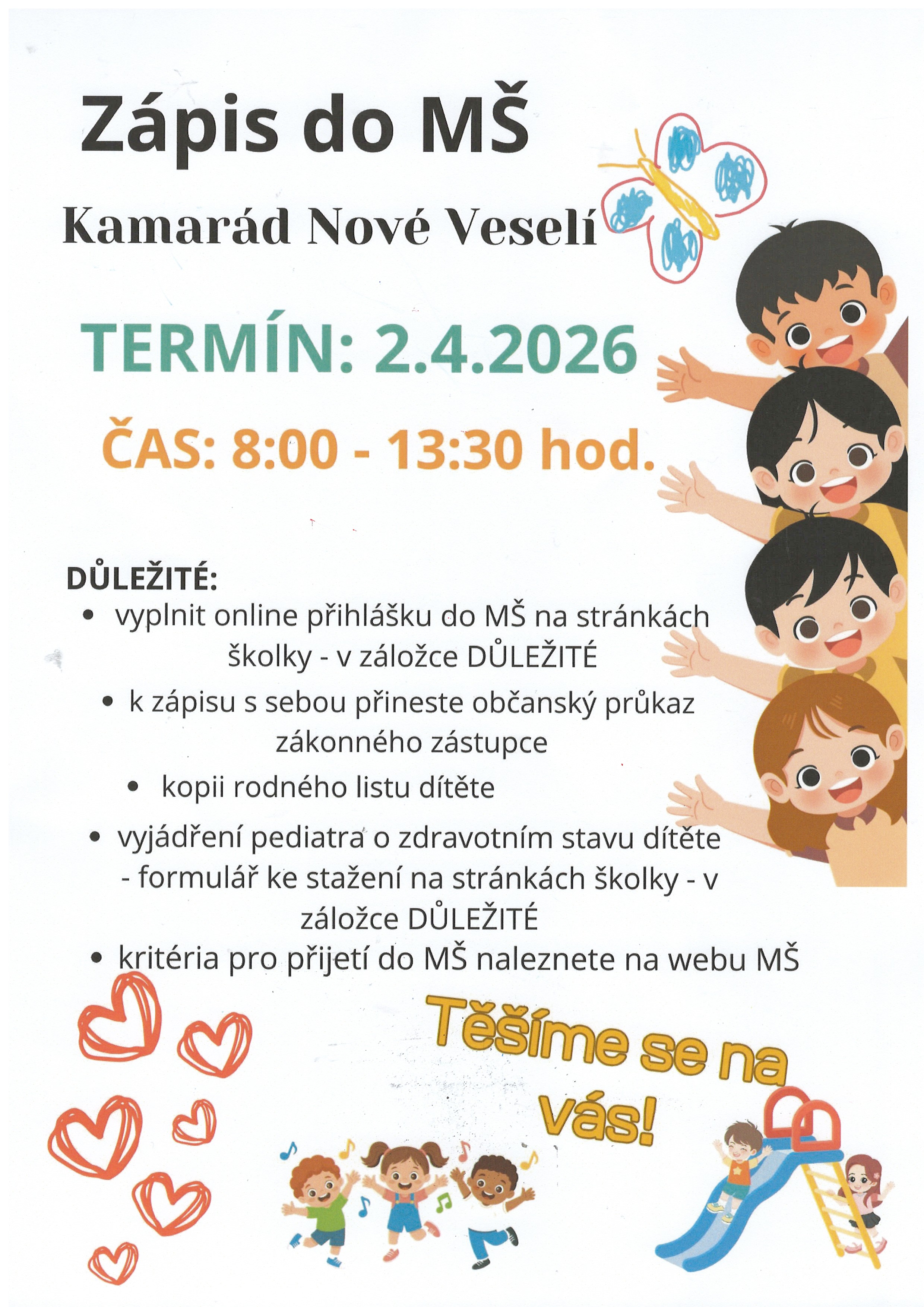 Zápis do MŠ

Kamarád Nové Veselí

TERMÍN: 2.4.2026

ČAS: 8:00 - 13:30 hod.

DŮLEŽITÉ:

• vyplnit online přihlášku do MŠ na stránkách školky - v záložce DŮLEŽITÉ

• k zápisu s sebou přineste občanský průkaz zákonného zástupce

• kopii rodného listu dítěte

• vyjádření pediatra o zdravotním stavu dítěte - formulář ke stažení na stránkách školky - v záložce DŮLEŽITÉ

• kritéria pro přijetí do MŠ naleznete na webu MŠ

Těšíme se na vás!